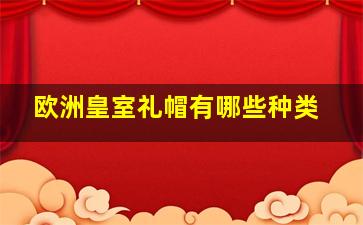 欧洲皇室礼帽有哪些种类